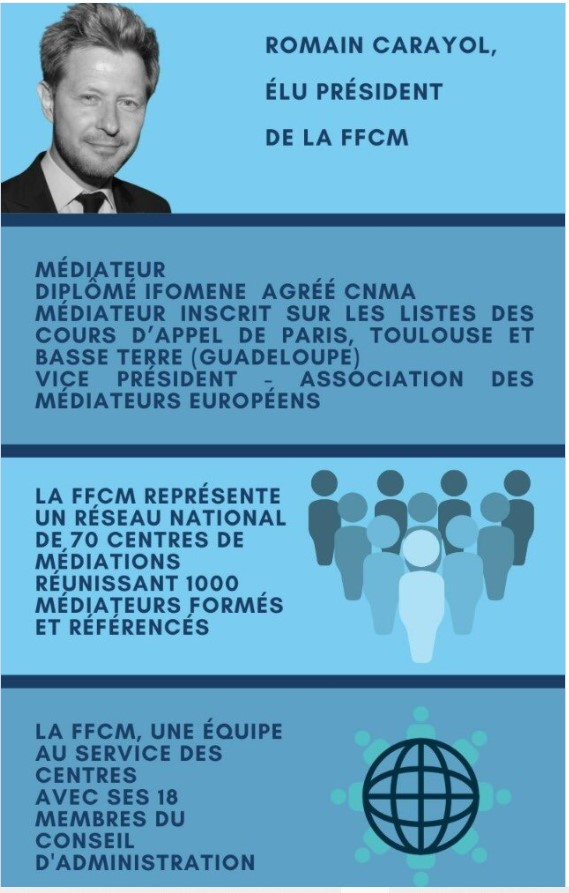 ROMAIN CARAYOL,
ÉLU PRÉSIDENT
DE LA FFCM

MÉDIATEUR
DIPLÔMÉ IFOMENE AGRÉÉ CNMA
MÉDIATEUR INSCRIT SUR LES LISTES DES COURS D'APPEL DE PARIS, TOULOUSE ET BASSE TERRE (GUADELOUPE)
VICE PRÉSIDENT - ASSOCIATION DES MÉDIATEURS EUROPÉENS

LA FFCM REPRÉSENTE UN RÉSEAU NATIONAL DE 70 CENTRES DE MÉDIATIONS RÉUNISSANT 1000 MÉDIATEURS FORMÉS ET RÉFÉRENCÉS

LA FFCM, UNE ÉQUIPE AU SERVICE DES CENTRES
AVEC SES 18 MEMBRES DU CONSEIL D'ADMINISTRATION